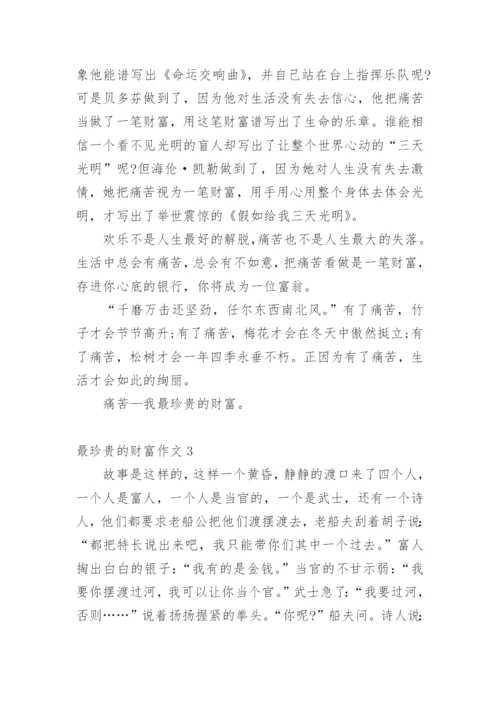 象他能谱写出《命运交响曲》，并自己站在台上指挥乐队呢？可是贝多芬做到了，因为他对生活没有失去信心，他把痛苦当做了一笔财富，用这笔财富谱写出了生命的乐章。谁能相信一个看不见光明的盲人却写出了让整个世界心动的“三天光明”呢？但海伦·凯勒做到了，因为她对人生没有失去激情，她把痛苦视为一笔财富，用手用心用整个身体去体会光明，才写出了举世震惊的《假如给我三天光明》。

欢乐不是人生最好的解脱，痛苦也不是人生最大的失落。生活中总会有痛苦，总会有不如意，把痛苦看做是一笔财富，存进你心底的银行，你将成为一位富翁。

“千磨万击还坚劲，任尔东西南北风。”有了痛苦，竹子才会节节高升；有了痛苦，梅花才会在冬天中傲然挺立；有了痛苦，松树才会一年四季永垂不朽。正因为有了痛苦，生活才会如此的绚丽。

痛苦—我最珍贵的财富。

最珍贵的财富作文 3

故事是这样的，这样一个黄昏，静静的渡口来了四个人，一个人是富人，一个人是当官的，一个是武士，还有一个诗人，他们都要求老船公把他们渡摆渡去，老船夫刮着胡子说：“都把特长说出来吧，我只能带你们其中一个过去。”富人掏出白白的银子：“我有的是金钱。”当官的不甘示弱：“我要你摆渡过河，我可以让你当个官。”武士急了：“我要过河，否则……”说着扬扬握紧的拳头。“你呢？”船夫问。诗人说：